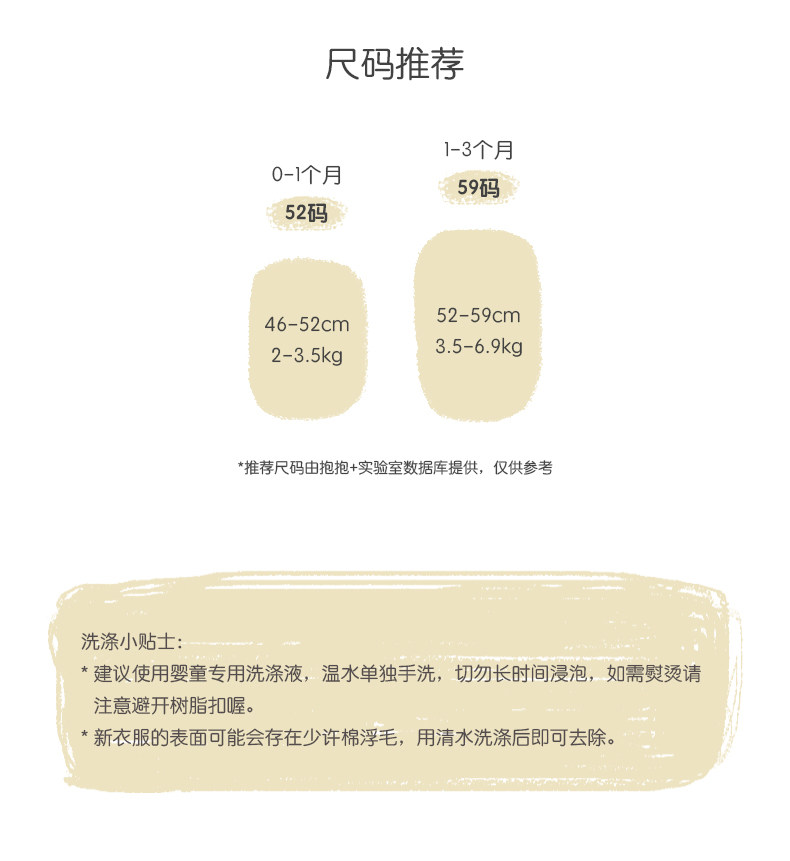 尺码推荐

0-1个月
52码

46-52cm
2-3.5kg

1-3个月
59码

52-59cm
3.5-6.9kg

*推荐尺码由抱抱+实验室数据库提供，仅供参考

洗涤小贴士：
* 建议使用婴童专用洗涤液，温水单独手洗，切勿长时间浸泡，如需熨烫请注意避开树脂扣喔。
* 新衣服的表面可能会存在少许棉浮毛，用清水洗涤后即可去除。